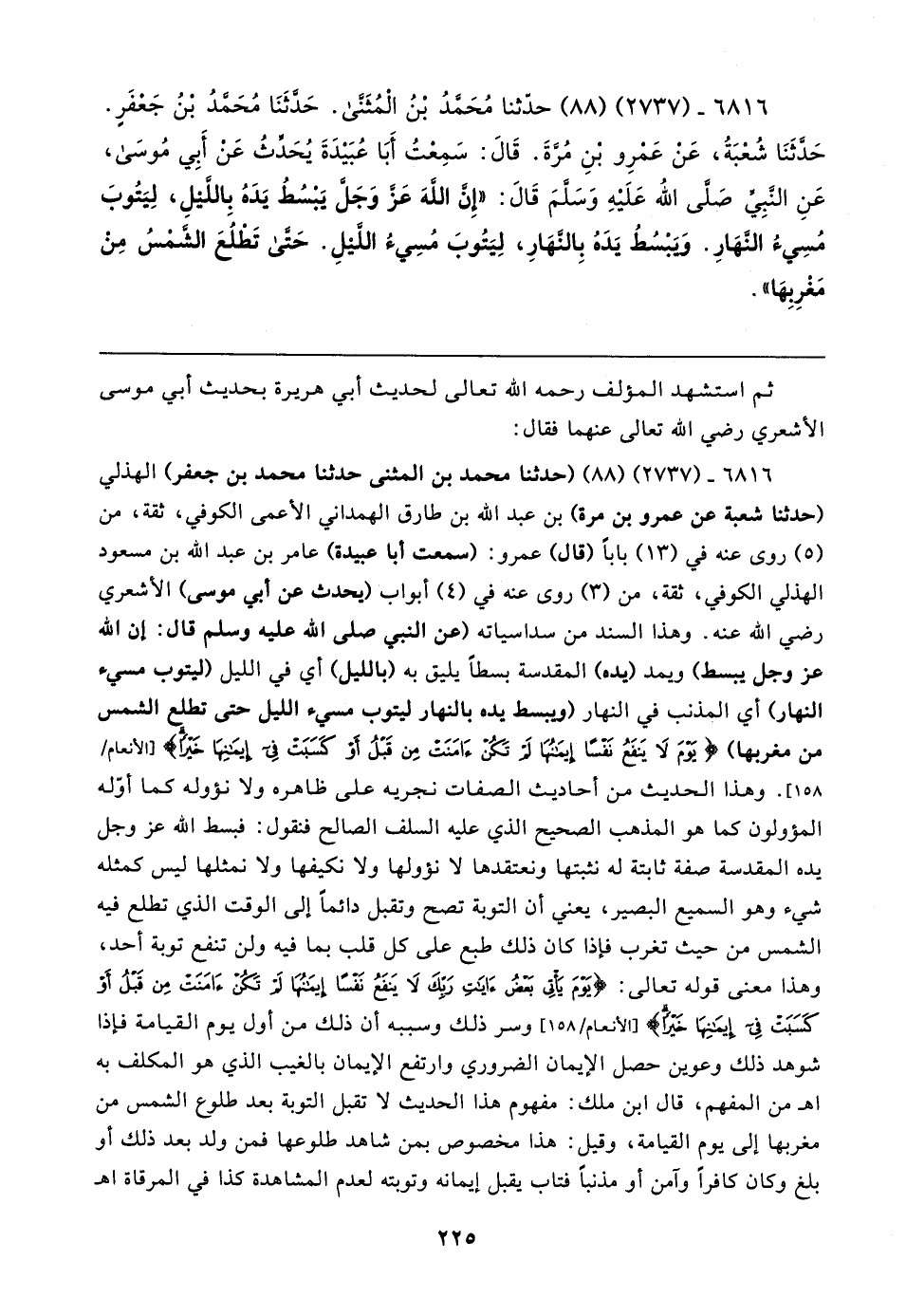 ٦٨١٦ ـ (٢٧٣٧) (٨٨) حدّثنا مُحَمَّدُ بْنُ الْمُثَنَّىٰ. حَدَّثَنَا مُحَمَّدُ بْنُ جَعْفَرٍ. حَدَّثَنَا شُعْبَةُ، عَنْ عَمْرِو بْنِ مُرَّةَ. قَالَ: سَمِعْتُ أَبَا عُبَيْدَةَ يُحَدِّثُ عَنْ أَبِي مُوسَىٰ، عَنِ النَّبِيِّ صَلَّى اللهُ عَلَيْهِ وَسَلَّمَ قَالَ: «إِنَّ اللَّهَ عَزَّ وَجَلَّ يَبْسُطُ يَدَهُ بِاللَّيْلِ، لِيَتُوبَ مُسِيءُ النَّهَارِ. وَيَبْسُطُ يَدَهُ بِالنَّهَارِ، لِيَتُوبَ مُسِيءُ اللَّيْلِ. حَتَّىٰ تَطْلُعَ الشَّمْسُ مِنْ مَغْرِبِهَا».

ثم استشهد المؤلف رحمه الله تعالى لحديث أبي هريرة بحديث أبي موسى الأشعري رضي الله تعالى عنهما فقال:

٦٨١٦ ـ (٢٧٣٧) (٨٨) (حدثنا محمد بن المثنى حدثنا محمد بن جعفر) الهذلي (حدثنا شعبة عن عمرو بن مرة) بن عبد الله بن طارق الهمداني الأعمى الكوفي، ثقة، من (٥) روى عنه في (١٣) باباً (قال) عمرو: (سمعت أبا عبيدة) عامر بن عبد الله بن مسعود الهذلي الكوفي، ثقة، من (٣) روى عنه في (٤) أبواب (يحدث عن أبي موسى) الأشعري رضي الله عنه. وهذا السند من سداسياته (عن النبي صلى الله عليه وسلم قال: إن الله عز وجل يبسط) ويمد (يده) المقدسة بسطاً يليق به (بالليل) أي في الليل (ليتوب مسيء النهار) أي المذنب في النهار (ويبسط يده بالنهار ليتوب مسيء الليل حتى تطلع الشمس من مغربها) ﴿يَوْمَ لَا يَنفَعُ نَفْسًا إِيمَٰنُهَا لَمْ تَكُنْ ءَامَنَتْ مِن قَبْلُ أَوْ كَسَبَتْ فِىٓ إِيمَٰنِهَا خَيْرًا﴾ [الأنعام/ ١٥٨]. وهذا الحديث من أحاديث الصفات نجريه على ظاهره ولا نؤوله كما أوّله المؤولون كما هو المذهب الصحيح الذي عليه السلف الصالح فنقول: فبسط الله عز وجل يده المقدسة صفة ثابتة له نثبتها ونعتقدها لا نؤولها ولا نكيفها ولا نمثلها ليس كمثله شيء وهو السميع البصير، يعني أن التوبة تصح وتقبل دائماً إلى الوقت الذي تطلع فيه الشمس من حيث تغرب فإذا كان ذلك طبع على كل قلب بما فيه ولن تنفع توبة أحد، وهذا معنى قوله تعالى: ﴿يَوْمَ يَأْتِى بَعْضُ ءَايَٰتِ رَبِّكَ لَا يَنفَعُ نَفْسًا إِيمَٰنُهَا لَمْ تَكُنْ ءَامَنَتْ مِن قَبْلُ أَوْ كَسَبَتْ فِىٓ إِيمَٰنِهَا خَيْرًا﴾ [الأنعام/١٥٨] وسر ذلك وسببه أن ذلك من أول يوم القيامة فإذا شوهد ذلك وعوين حصل الإيمان الضروري وارتفع الإيمان بالغيب الذي هو المكلف به اهـ من المفهم، قال ابن ملك: مفهوم هذا الحديث لا تقبل التوبة بعد طلوع الشمس من مغربها إلى يوم القيامة، وقيل: هذا مخصوص بمن شاهد طلوعها فمن ولد بعد ذلك أو بلغ وكان كافراً وآمن أو مذنباً فتاب يقبل إيمانه وتوبته لعدم المشاهدة كذا في المرقاة اهـ

٢٢٥